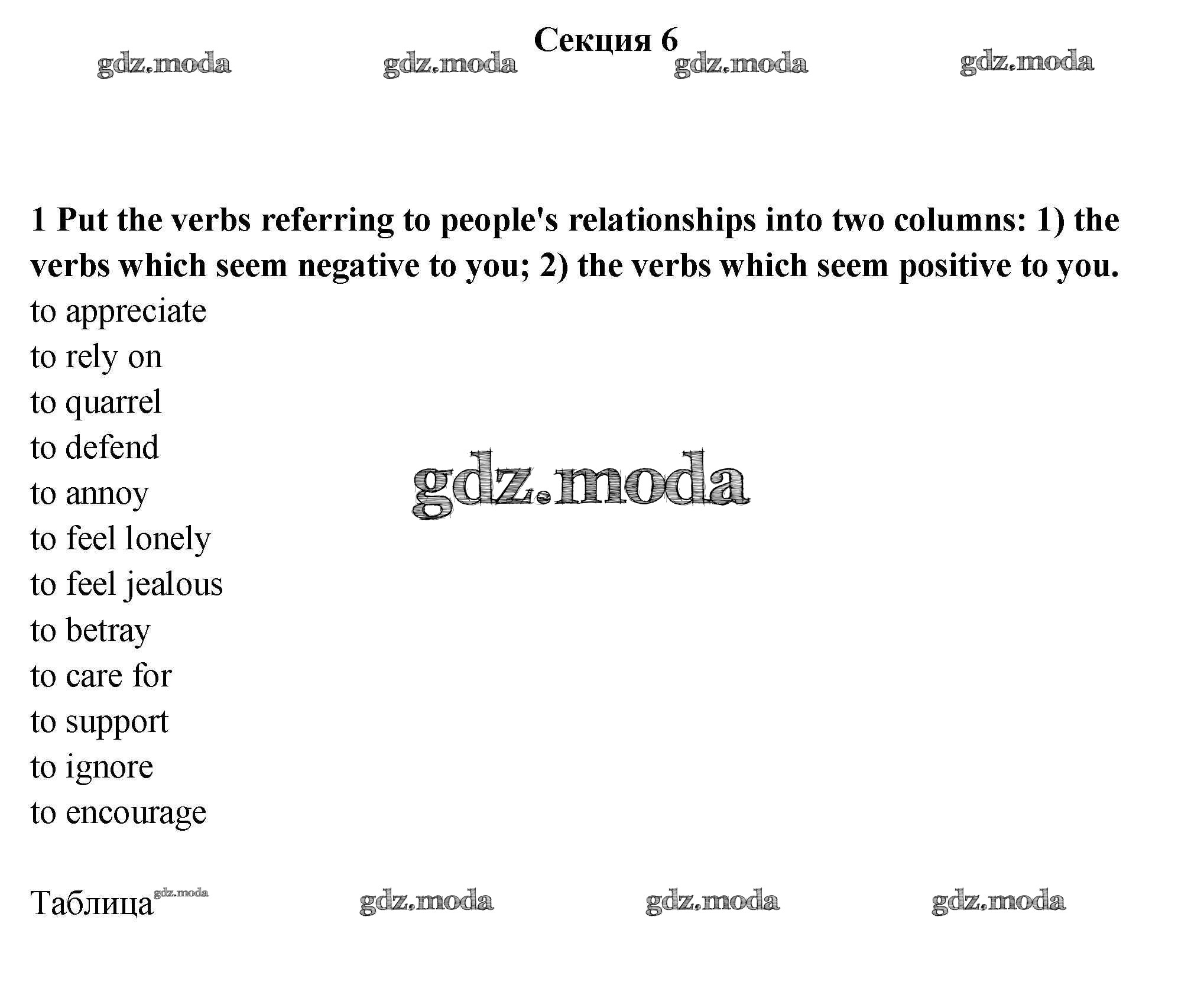 Секция 6

1 Put the verbs referring to people's relationships into two columns: 1) the verbs which seem negative to you; 2) the verbs which seem positive to you.

to appreciate
to rely on
to quarrel
to defend
to annoy
to feel lonely
to feel jealous
to betray
to care for
to support
to ignore
to encourage

Таблица

gdz.moda